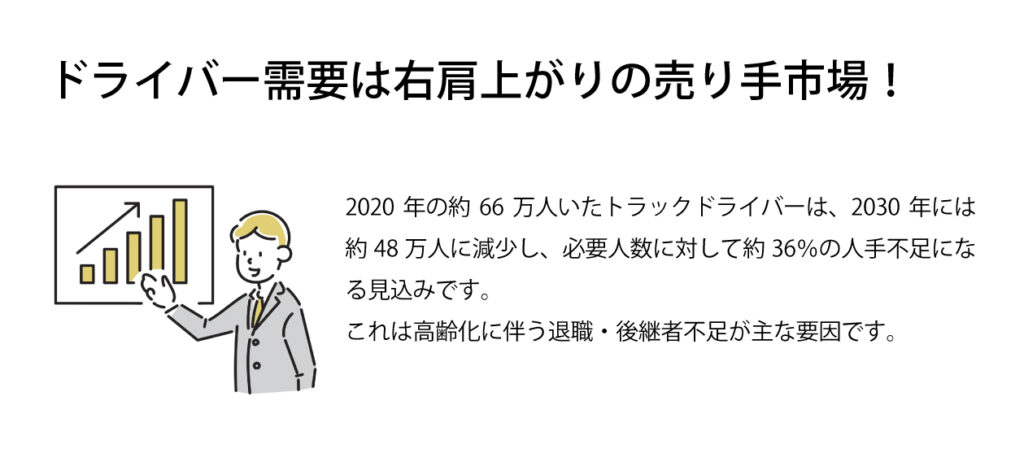 ドライバー需要は右肩上がりの売り手市場！

2020 年の約 66 万人いたトラックドライバーは、2030 年には約 48 万人に減少し、必要人数に対して約 36%の人手不足になる見込みです。
これは高齢化に伴う退職・後継者不足が主な要因です。